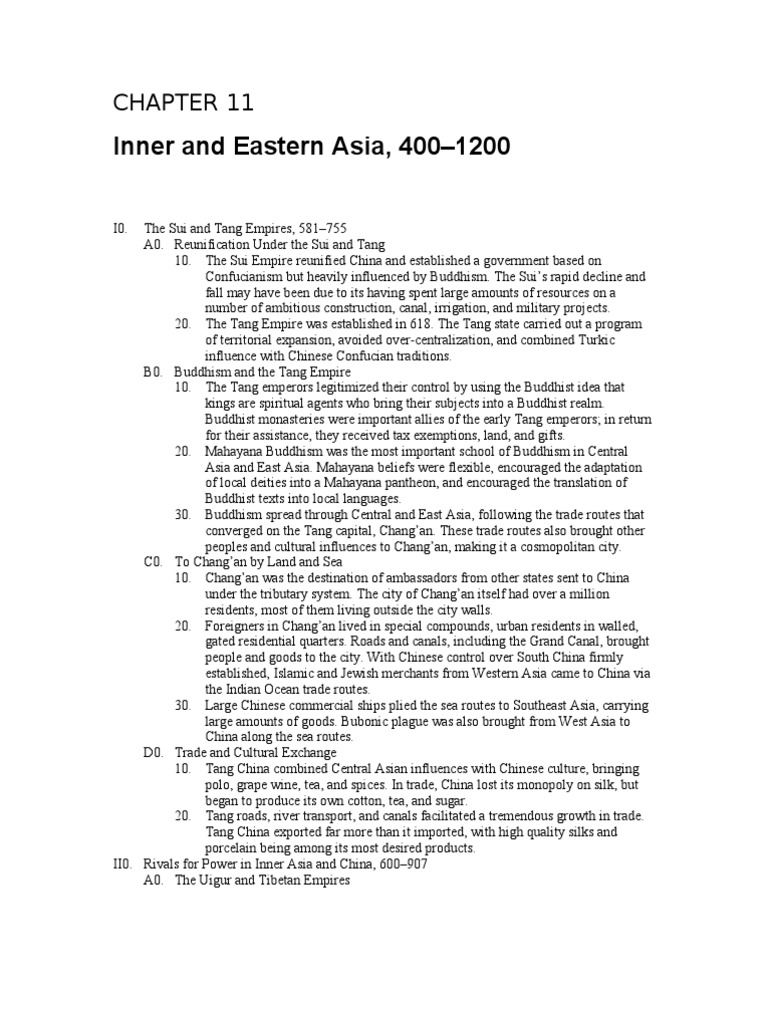 CHAPTER 11

Inner and Eastern Asia, 400–1200

I0. The Sui and Tang Empires, 581–755

A0. Reunification Under the Sui and Tang

10. The Sui Empire reunified China and established a government based on Confucianism but heavily influenced by Buddhism. The Sui's rapid decline and fall may have been due to its having spent large amounts of resources on a number of ambitious construction, canal, irrigation, and military projects.

20. The Tang Empire was established in 618. The Tang state carried out a program of territorial expansion, avoided over-centralization, and combined Turkic influence with Chinese Confucian traditions.

B0. Buddhism and the Tang Empire

10. The Tang emperors legitimized their control by using the Buddhist idea that kings are spiritual agents who bring their subjects into a Buddhist realm. Buddhist monasteries were important allies of the early Tang emperors; in return for their assistance, they received tax exemptions, land, and gifts.

20. Mahayana Buddhism was the most important school of Buddhism in Central Asia and East Asia. Mahayana beliefs were flexible, encouraged the adaptation of local deities into a Mahayana pantheon, and encouraged the translation of Buddhist texts into local languages.

30. Buddhism spread through Central and East Asia, following the trade routes that converged on the Tang capital, Chang'an. These trade routes also brought other peoples and cultural influences to Chang'an, making it a cosmopolitan city.

C0. To Chang'an by Land and Sea

10. Chang'an was the destination of ambassadors from other states sent to China under the tributary system. The city of Chang'an itself had over a million residents, most of them living outside the city walls.

20. Foreigners in Chang'an lived in special compounds, urban residents in walled, gated residential quarters. Roads and canals, including the Grand Canal, brought people and goods to the city. With Chinese control over South China firmly established, Islamic and Jewish merchants from Western Asia came to China via the Indian Ocean trade routes.

30. Large Chinese commercial ships plied the sea routes to Southeast Asia, carrying large amounts of goods. Bubonic plague was also brought from West Asia to China along the sea routes.

D0. Trade and Cultural Exchange

10. Tang China combined Central Asian influences with Chinese culture, bringing polo, grape wine, tea, and spices. In trade, China lost its monopoly on silk, but began to produce its own cotton, tea, and sugar.

20. Tang roads, river transport, and canals facilitated a tremendous growth in trade. Tang China exported far more than it imported, with high quality silks and porcelain being among its most desired products.

II0. Rivals for Power in Inner Asia and China, 600–907

A0. The Uigur and Tibetan Empires